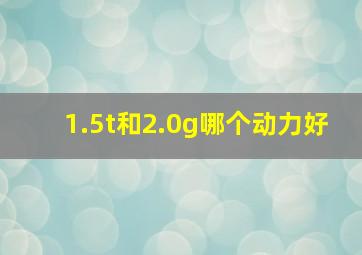 1.5t和2.0g哪个动力好